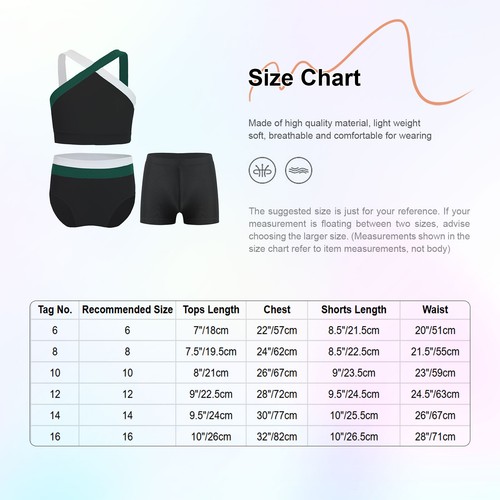 Size Chart

Made of high quality material, light weight soft, breathable and comfortable for wearing

The suggested size is just for your reference. If your measurement is floating between two sizes, advise choosing the larger size. (Measurements shown in the size chart refer to item measurements, not body)

| Tag No. | Recommended Size | Tops Length | Chest | Shorts Length | Waist |
|---|---|---|---|---|---|
| 6 | 6 | 7"/18cm | 22"/57cm | 8.5"/21.5cm | 20"/51cm |
| 8 | 8 | 7.5"/19.5cm | 24"/62cm | 8.5"/22.5cm | 21.5"/55cm |
| 10 | 10 | 8"/21cm | 26"/67cm | 9"/23.5cm | 23"/59cm |
| 12 | 12 | 9"/22.5cm | 28"/72cm | 9.5"/24.5cm | 24.5"/63cm |
| 14 | 14 | 9.5"/24cm | 30"/77cm | 10"/25.5cm | 26"/67cm |
| 16 | 16 | 10"/26cm | 32"/82cm | 10"/26.5cm | 28"/71cm |